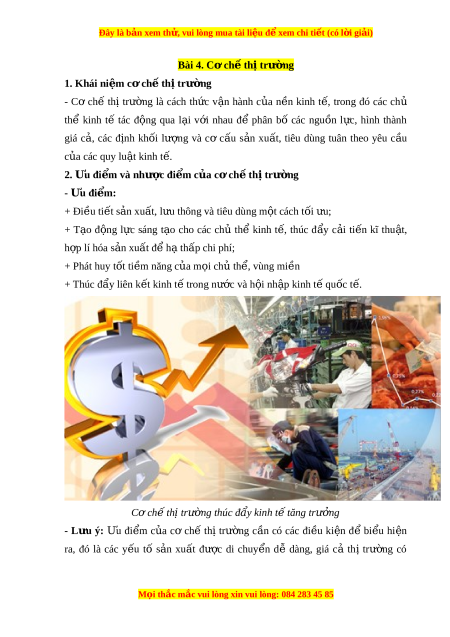 Đây là bản xem thử, vui lòng mua tài liệu để xem chi tiết (có lời giải)

Bài 4. Cơ chế thị trường

1. Khái niệm cơ chế thị trường

- Cơ chế thị trường là cách thức vận hành của nền kinh tế, trong đó các chủ thể kinh tế tác động qua lại với nhau để phân bố các nguồn lực, hình thành giá cả, các định khối lượng và cơ cấu sản xuất, tiêu dùng tuân theo yêu cầu của các quy luật kinh tế.

2. Ưu điểm và nhược điểm của cơ chế thị trường

- Ưu điểm:

+ Điều tiết sản xuất, lưu thông và tiêu dùng một cách tối ưu;

+ Tạo động lực sáng tạo cho các chủ thể kinh tế, thúc đẩy cải tiến kĩ thuật, hợp lí hóa sản xuất để hạ thấp chi phí;

+ Phát huy tốt tiềm năng của mọi chủ thể, vùng miền

+ Thúc đẩy liên kết kinh tế trong nước và hội nhập kinh tế quốc tế.

Cơ chế thị trường thúc đẩy kinh tế tăng trưởng

- Lưu ý: Ưu điểm của cơ chế thị trường cần có các điều kiện để biểu hiện ra, đó là các yếu tố sản xuất được di chuyển dễ dàng, giá cả thị trường có

Mọi thắc mắc vui lòng xin vui lòng: 084 283 45 85